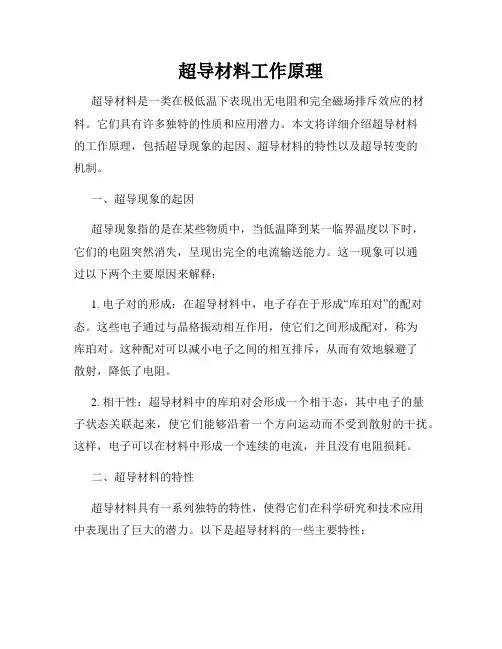 超导材料工作原理

超导材料是一类在极低温下表现出无电阻和完全磁场排斥效应的材料。它们具有许多独特的性质和应用潜力。本文将详细介绍超导材料的工作原理，包括超导现象的起因、超导材料的特性以及超导转变的机制。

一、超导现象的起因

超导现象指的是在某些物质中，当低温降到某一临界温度以下时，它们的电阻突然消失，呈现出完全的电流输送能力。这一现象可以通过以下两个主要原因来解释：

1. 电子对的形成：在超导材料中，电子存在于形成“库珀对”的配对态。这些电子通过与晶格振动相互作用，使它们之间形成配对，称为库珀对。这种配对可以减小电子之间的相互排斥，从而有效地躲避了散射，降低了电阻。

2. 相干性：超导材料中的库珀对会形成一个相干态，其中电子的量子状态关联起来，使它们能够沿着一个方向运动而不受到散射的干扰。这样，电子可以在材料中形成一个连续的电流，并且没有电阻损耗。

二、超导材料的特性

超导材料具有一系列独特的特性，使得它们在科学研究和技术应用中表现出了巨大的潜力。以下是超导材料的一些主要特性：